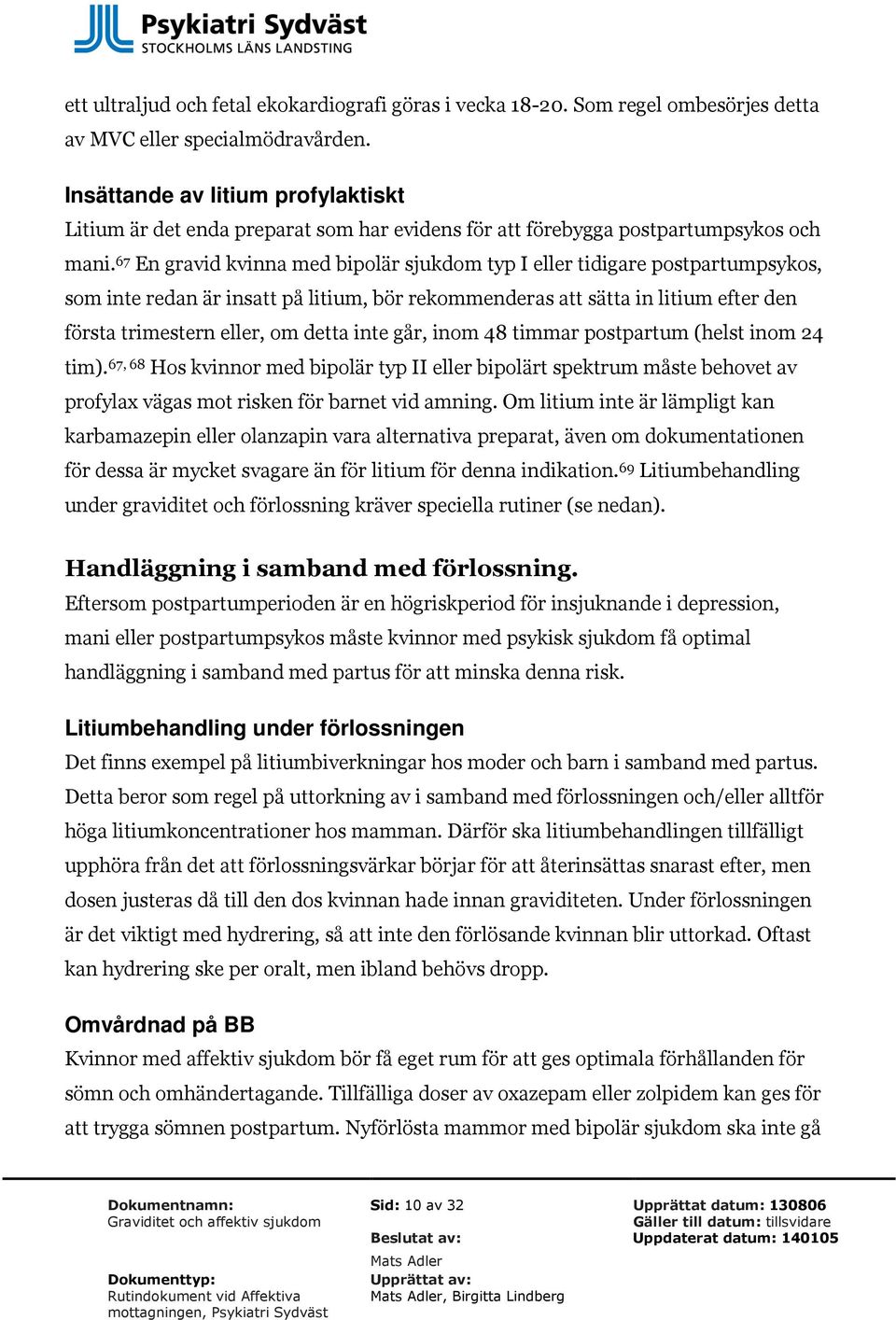 Psykiatri Sydväst
STOCKHOLMS LÄNS LANDSTING

ett ultraljud och fetal ekokardiografi göras i vecka 18-20. Som regel ombesörjes detta av MVC eller specialmödravården.

Insättande av litium profylaktiskt
Litium är det enda preparat som har evidens för att förebygga postpartumpsykos och mani.$^{67}$ En gravid kvinna med bipolär sjukdom typ I eller tidigare postpartumpsykos, som inte redan är insatt på litium, bör rekommenderas att sätta in litium efter den första trimestern eller, om detta inte går, inom 48 timmar postpartum (helst inom 24 tim).$^{67, 68}$ Hos kvinnor med bipolär typ II eller bipolärt spektrum måste behovet av profylax vägas mot risken för barnet vid amning. Om litium inte är lämpligt kan karbamazepin eller olanzapin vara alternativa preparat, även om dokumentationen för dessa är mycket svagare än för litium för denna indikation.$^{69}$ Litiumbehandling under graviditet och förlossning kräver speciella rutiner (se nedan).

Handläggning i samband med förlossning.
Eftersom postpartumperioden är en högriskperiod för insjuknande i depression, mani eller postpartumpsykos måste kvinnor med psykisk sjukdom få optimal handläggning i samband med partus för att minska denna risk.

Litiumbehandling under förlossningen
Det finns exempel på litiumbiverkningar hos moder och barn i samband med partus. Detta beror som regel på uttorkning av i samband med förlossningen och/eller alltför höga litiumkoncentrationer hos mamman. Därför ska litiumbehandlingen tillfälligt upphöra från det att förlossningsvärkar börjar för att återinsättas snarast efter, men dosen justeras då till den dos kvinnan hade innan graviditeten. Under förlossningen är det viktigt med hydrering, så att inte den förlösande kvinnan blir uttorkad. Oftast kan hydrering ske per oralt, men ibland behövs dropp.

Omvårdnad på BB
Kvinnor med affektiv sjukdom bör få eget rum för att ges optimala förhållanden för sömn och omhändertagande. Tillfälliga doser av oxazepam eller zolpidem kan ges för att trygga sömnen postpartum. Nyförlösta mammor med bipolär sjukdom ska inte gå

Dokumentnamn:
Graviditet och affektiv sjukdom

Dokumenttyp:
Rutindokument vid Affektiva mottagningen, Psykiatri Sydväst

Sid: 10 av 32
Beslutat av:
Mats Adler
Upprättat av:
Mats Adler, Birgitta Lindberg

Upprättat datum: 130806
Gäller till datum: tillsvidare
Uppdaterat datum: 140105